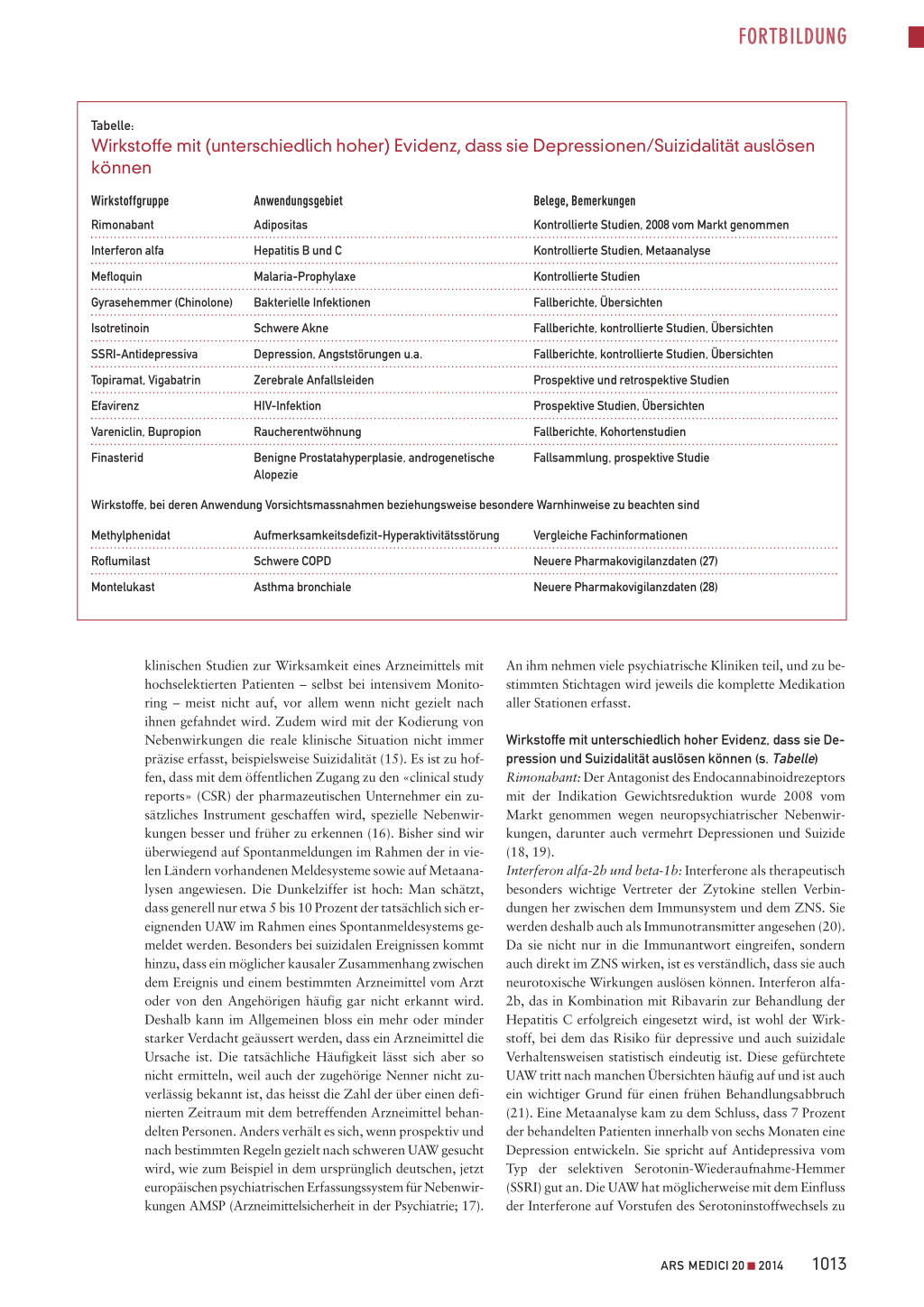 FORTBILDUNG

Tabelle:
Wirkstoffe mit (unterschiedlich hoher) Evidenz, dass sie Depressionen/Suizidalität auslösen können

| Wirkstoffgruppe | Anwendungsgebiet | Belege, Bemerkungen |
|---|---|---|
| Rimonabant | Adipositas | Kontrollierte Studien, 2008 vom Markt genommen |
| Interferon alfa | Hepatitis B und C | Kontrollierte Studien, Metaanalyse |
| Mefloquin | Malaria-Prophylaxe | Kontrollierte Studien |
| Gyrasehemmer (Chinolone) | Bakterielle Infektionen | Fallberichte, Übersichten |
| Isotretinoin | Schwere Akne | Fallberichte, kontrollierte Studien, Übersichten |
| SSRI-Antidepressiva | Depression, Angststörungen u.a. | Fallberichte, kontrollierte Studien, Übersichten |
| Topiramat, Vigabatrin | Zerebrale Anfallsleiden | Prospektive und retrospektive Studien |
| Efavirenz | HIV-Infektion | Prospektive Studien, Übersichten |
| Vareniclin, Bupropion | Raucherentwöhnung | Fallberichte, Kohortenstudien |
| Finasterid | Benigne Prostatahyperplasie, androgenetische Alopezie | Fallsammlung, prospektive Studie |

Wirkstoffe, bei deren Anwendung Vorsichtsmassnahmen beziehungsweise besondere Warnhinweise zu beachten sind

| | | |
|---|---|---|
| Methylphenidat | Aufmerksamkeitsdefizit-Hyperaktivitätsstörung | Vergleiche Fachinformationen |
| Roflumilast | Schwere COPD | Neuere Pharmakovigilanzdaten (27) |
| Montelukast | Asthma bronchiale | Neuere Pharmakovigilanzdaten (28) |

klinischen Studien zur Wirksamkeit eines Arzneimittels mit hochselektierten Patienten – selbst bei intensivem Monitoring – meist nicht auf, vor allem wenn nicht gezielt nach ihnen gefahndet wird. Zudem wird mit der Kodierung von Nebenwirkungen die reale klinische Situation nicht immer präzise erfasst, beispielsweise Suizidalität (15). Es ist zu hoffen, dass mit dem öffentlichen Zugang zu den «clinical study reports» (CSR) der pharmazeutischen Unternehmer ein zusätzliches Instrument geschaffen wird, spezielle Nebenwirkungen besser und früher zu erkennen (16). Bisher sind wir überwiegend auf Spontanmeldungen im Rahmen der in vielen Ländern vorhandenen Meldesysteme sowie auf Metaanalysen angewiesen. Die Dunkelziffer ist hoch: Man schätzt, dass generell nur etwa 5 bis 10 Prozent der tatsächlich sich ereignenden UAW im Rahmen eines Spontanmeldesystems gemeldet werden. Besonders bei suizidalen Ereignissen kommt hinzu, dass ein möglicher kausaler Zusammenhang zwischen dem Ereignis und einem bestimmten Arzneimittel vom Arzt oder von den Angehörigen häufig gar nicht erkannt wird. Deshalb kann im Allgemeinen bloss ein mehr oder minder starker Verdacht geäussert werden, dass ein Arzneimittel die Ursache ist. Die tatsächliche Häufigkeit lässt sich aber so nicht ermitteln, weil auch der zugehörige Nenner nicht zuverlässig bekannt ist, das heisst die Zahl der über einen definierten Zeitraum mit dem betreffenden Arzneimittel behandelten Personen. Anders verhält es sich, wenn prospektiv und nach bestimmten Regeln gezielt nach schweren UAW gesucht wird, wie zum Beispiel in dem ursprünglich deutschen, jetzt europäischen psychiatrischen Erfassungssystem für Nebenwirkungen AMSP (Arzneimittelsicherheit in der Psychiatrie; 17).

An ihm nehmen viele psychiatrische Kliniken teil, und zu bestimmten Stichtagen wird jeweils die komplette Medikation aller Stationen erfasst.

Wirkstoffe mit unterschiedlich hoher Evidenz, dass sie Depression und Suizidalität auslösen können (s. Tabelle)
Rimonabant: Der Antagonist des Endocannabinoidrezeptors mit der Indikation Gewichtsreduktion wurde 2008 vom Markt genommen wegen neuropsychiatrischer Nebenwirkungen, darunter auch vermehrt Depressionen und Suizide (18, 19).
Interferon alfa-2b und beta-1b: Interferone als therapeutisch besonders wichtige Vertreter der Zytokine stellen Verbindungen her zwischen dem Immunsystem und dem ZNS. Sie werden deshalb auch als Immunotransmitter angesehen (20). Da sie nicht nur in die Immunantwort eingreifen, sondern auch direkt im ZNS wirken, ist es verständlich, dass sie auch neurotoxische Wirkungen auslösen können. Interferon alfa-2b, das in Kombination mit Ribavarin zur Behandlung der Hepatitis C erfolgreich eingesetzt wird, ist wohl der Wirkstoff, bei dem das Risiko für depressive und auch suizidale Verhaltensweisen statistisch eindeutig ist. Diese gefürchtete UAW tritt nach manchen Übersichten häufig auf und ist auch ein wichtiger Grund für einen frühen Behandlungsabbruch (21). Eine Metaanalyse kam zu dem Schluss, dass 7 Prozent der behandelten Patienten innerhalb von sechs Monaten eine Depression entwickeln. Sie spricht auf Antidepressiva vom Typ der selektiven Serotonin-Wiederaufnahme-Hemmer (SSRI) gut an. Die UAW hat möglicherweise mit dem Einfluss der Interferone auf Vorstufen des Serotoninstoffwechsels zu

ARS MEDICI 20 ■ 2014 1013